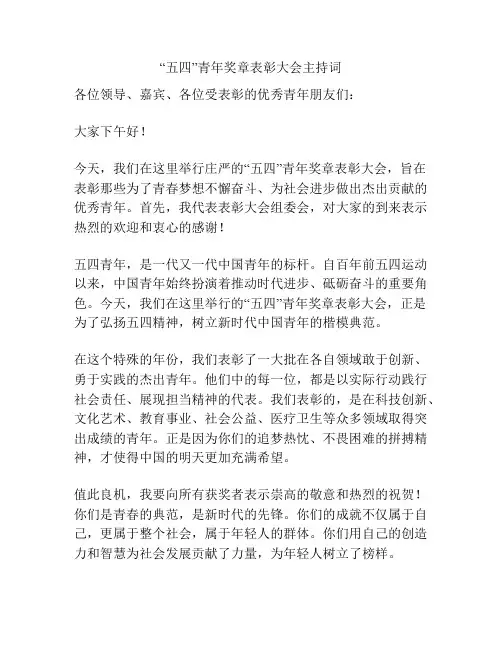 “五四”青年奖章表彰大会主持词

各位领导、嘉宾、各位受表彰的优秀青年朋友们：

大家下午好！

今天，我们在这里举行庄严的“五四”青年奖章表彰大会，旨在表彰那些为了青春梦想不懈奋斗、为社会进步做出杰出贡献的优秀青年。首先，我代表表彰大会组委会，对大家的到来表示热烈的欢迎和衷心的感谢！

五四青年，是一代又一代中国青年的标杆。自百年前五四运动以来，中国青年始终扮演着推动时代进步、砥砺奋斗的重要角色。今天，我们在这里举行的“五四”青年奖章表彰大会，正是为了弘扬五四精神，树立新时代中国青年的楷模典范。

在这个特殊的年份，我们表彰了一大批在各自领域敢于创新、勇于实践的杰出青年。他们中的每一位，都是以实际行动践行社会责任、展现担当精神的代表。我们表彰的，是在科技创新、文化艺术、教育事业、社会公益、医疗卫生等众多领域取得突出成绩的青年。正是因为你们的追梦热忱、不畏困难的拼搏精神，才使得中国的明天更加充满希望。

值此良机，我要向所有获奖者表示崇高的敬意和热烈的祝贺！你们是青春的典范，是新时代的先锋。你们的成就不仅属于自己，更属于整个社会，属于年轻人的群体。你们用自己的创造力和智慧为社会发展贡献了力量，为年轻人树立了榜样。